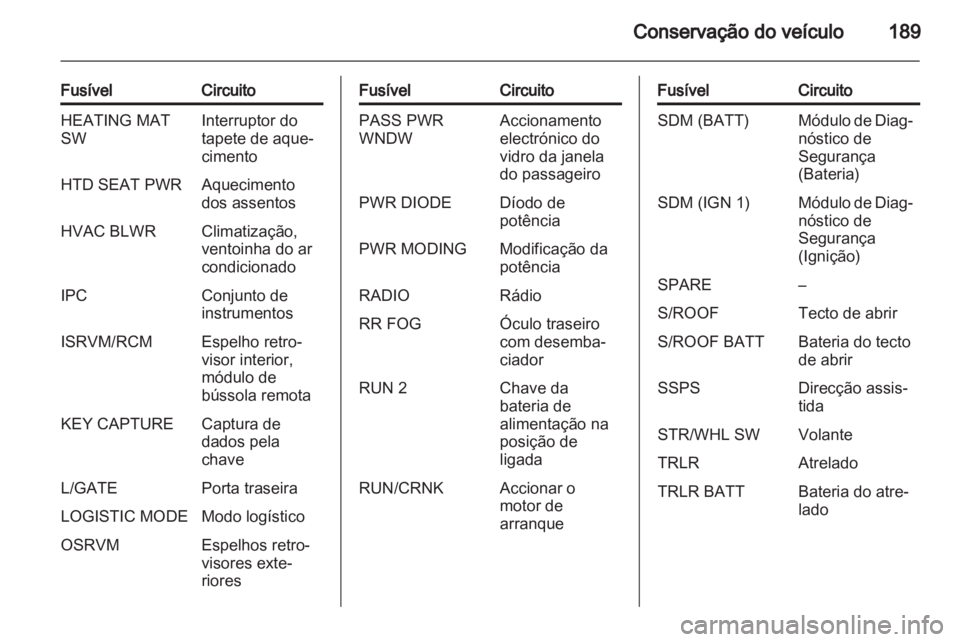 Conservação do veículo 189

| Fusível | Circuito |
|---|---|
| HEATING MAT SW | Interruptor do tapete de aquecimento |
| HTD SEAT PWR | Aquecimento dos assentos |
| HVAC BLWR | Climatização, ventoinha do ar condicionado |
| IPC | Conjunto de instrumentos |
| ISRVM/RCM | Espelho retrovisor interior, módulo de bússola remota |
| KEY CAPTURE | Captura de dados pela chave |
| L/GATE | Porta traseira |
| LOGISTIC MODE | Modo logístico |
| OSRVM | Espelhos retrovisores exteriores |

| Fusível | Circuito |
|---|---|
| PASS PWR WNDW | Accionamento electrónico do vidro da janela do passageiro |
| PWR DIODE | Díodo de potência |
| PWR MODING | Modificação da potência |
| RADIO | Rádio |
| RR FOG | Óculo traseiro com desembaciador |
| RUN 2 | Chave da bateria de alimentação na posição de ligada |
| RUN/CRNK | Accionar o motor de arranque |

| Fusível | Circuito |
|---|---|
| SDM (BATT) | Módulo de Diagnóstico de Segurança (Bateria) |
| SDM (IGN 1) | Módulo de Diagnóstico de Segurança (Ignição) |
| SPARE | – |
| S/ROOF | Tecto de abrir |
| S/ROOF BATT | Bateria do tecto de abrir |
| SSPS | Direcção assistida |
| STR/WHL SW | Volante |
| TRLR | Atrelado |
| TRLR BATT | Bateria do atrelado |

carmanualsonline.info